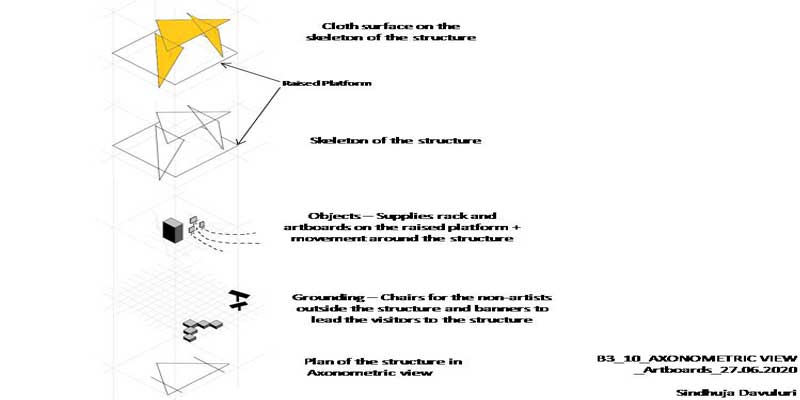 Cloth surface on the skeleton of the structure

Raised Platform

Skeleton of the structure

Objects – Supplies rack and artboards on the raised platform + movement around the structure

Grounding – Chairs for the non-artists outside the structure and banners to lead the visitors to the structure

Plan of the structure in Axonometric view

B3_10_AXONOMETRIC VIEW _Artboards_27.06.2020

Sindhuja Davuluri